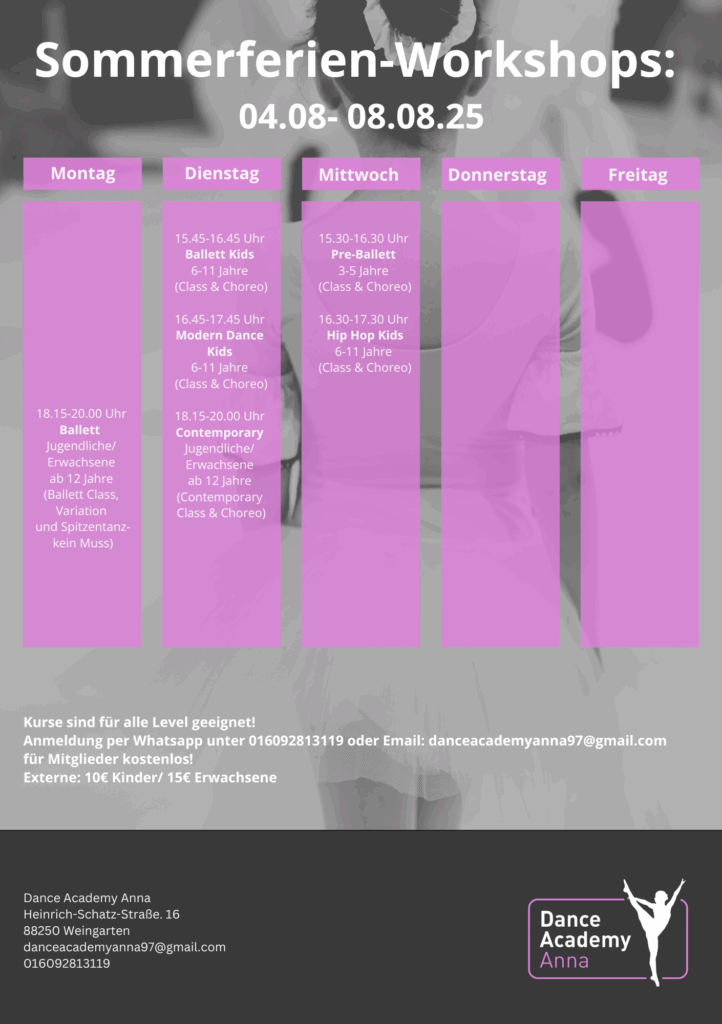 Sommerferien-Workshops:
04.08- 08.08.25

| Montag | Dienstag | Mittwoch | Donnerstag | Freitag |
|---|---|---|---|---|
| 18.15-20.00 Uhr **Ballett** Jugendliche/ Erwachsene ab 12 Jahre (Ballett Class, Variation und Spitzentanz- kein Muss) | 15.45-16.45 Uhr **Ballett Kids** 6-11 Jahre (Class & Choreo) 16.45-17.45 Uhr **Modern Dance Kids** 6-11 Jahre (Class & Choreo) 18.15-20.00 Uhr **Contemporary** Jugendliche/ Erwachsene ab 12 Jahre (Contemporary Class & Choreo) | 15.30-16.30 Uhr **Pre-Ballett** 3-5 Jahre (Class & Choreo) 16.30-17.30 Uhr **Hip Hop Kids** 6-11 Jahre (Class & Choreo) | | |

Kurse sind für alle Level geeignet!
Anmeldung per Whatsapp unter 016092813119 oder Email: danceacademyanna97@gmail.com
für Mitglieder kostenlos!
Externe: 10€ Kinder/ 15€ Erwachsene

Dance Academy Anna
Heinrich-Schatz-Straße. 16
88250 Weingarten
danceacademyanna97@gmail.com
016092813119

Dance Academy Anna